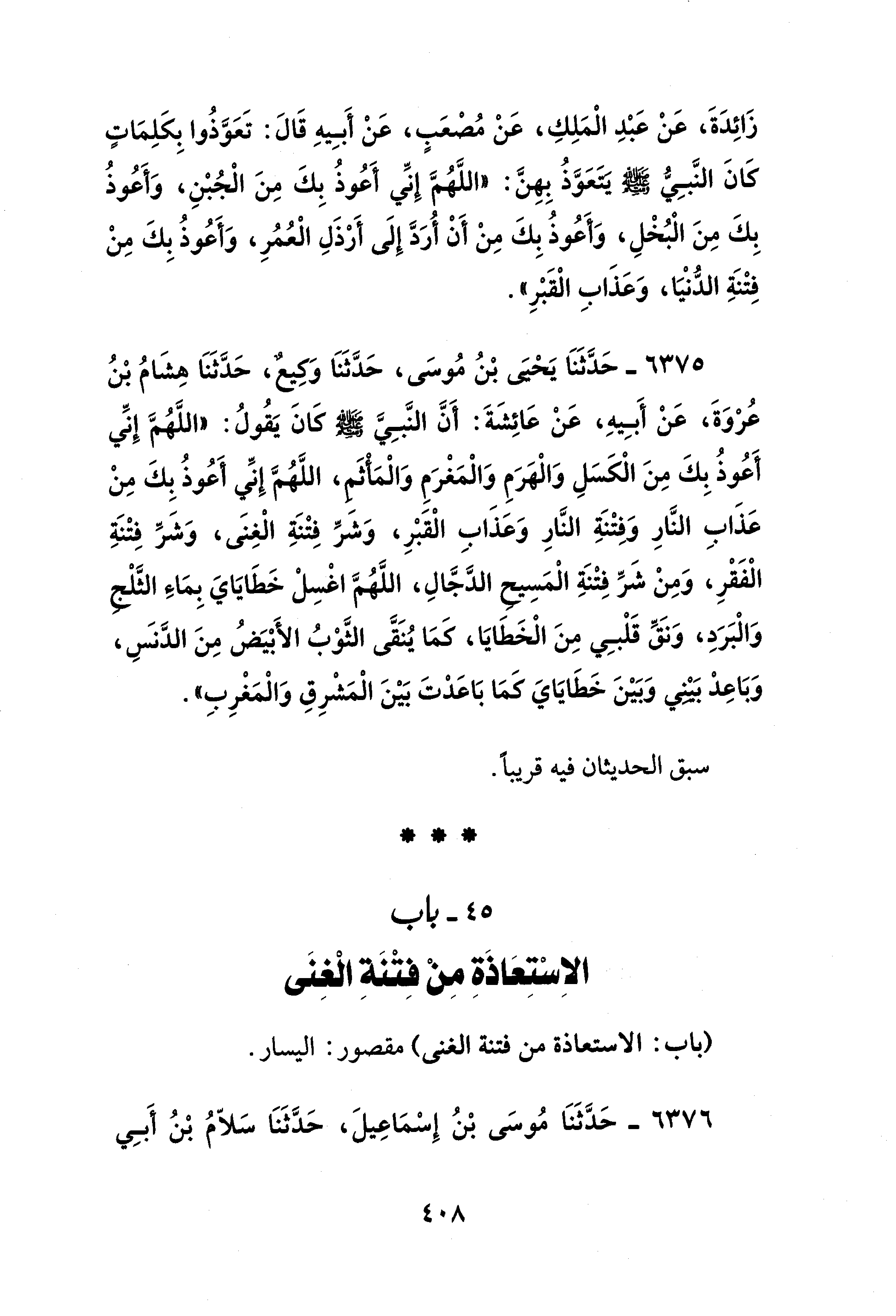 زَائِدَةَ، عَنْ عَبْدِ الْمَلِكِ، عَنْ مُصْعَبٍ، عَنْ أَبِيهِ قَالَ: تَعَوَّذُوا بِكَلِمَاتٍ كَانَ النَّبِيُّ ﷺ يَتَعَوَّذُ بِهِنَّ: «اللَّهُمَّ إِنِّي أَعُوذُ بِكَ مِنَ الْجُبْنِ، وَأَعُوذُ بِكَ مِنَ الْبُخْلِ، وَأَعُوذُ بِكَ مِنْ أَنْ أُرَدَّ إِلَى أَرْذَلِ الْعُمُرِ، وَأَعُوذُ بِكَ مِنْ فِتْنَةِ الدُّنْيَا، وَعَذَابِ الْقَبْرِ».

٦٣٧٥ ـ حَدَّثَنَا يَحْيَى بْنُ مُوسَى، حَدَّثَنَا وَكِيعٌ، حَدَّثَنَا هِشَامُ بْنُ عُرْوَةَ، عَنْ أَبِيهِ، عَنْ عَائِشَةَ: أَنَّ النَّبِيَّ ﷺ كَانَ يَقُولُ: «اللَّهُمَّ إِنِّي أَعُوذُ بِكَ مِنَ الْكَسَلِ وَالْهَرَمِ وَالْمَغْرَمِ وَالْمَأْثَمِ، اللَّهُمَّ إِنِّي أَعُوذُ بِكَ مِنْ عَذَابِ النَّارِ وَفِتْنَةِ النَّارِ وَعَذَابِ الْقَبْرِ، وَشَرِّ فِتْنَةِ الْغِنَى، وَشَرِّ فِتْنَةِ الْفَقْرِ، وَمِنْ شَرِّ فِتْنَةِ الْمَسِيحِ الدَّجَّالِ، اللَّهُمَّ اغْسِلْ خَطَايَايَ بِمَاءِ الثَّلْجِ وَالْبَرَدِ، وَنَقِّ قَلْبِي مِنَ الْخَطَايَا، كَمَا يُنَقَّى الثَّوْبُ الأَبْيَضُ مِنَ الدَّنَسِ، وَبَاعِدْ بَيْنِي وَبَيْنَ خَطَايَايَ كَمَا بَاعَدْتَ بَيْنَ الْمَشْرِقِ وَالْمَغْرِبِ».

سبق الحديثان فيه قريباً.

* * *

٤٥ ـ باب
الاِسْتِعَاذَةِ مِنْ فِتْنَةِ الْغِنَى

(باب: الاستعاذة من فتنة الغنى) مقصور: اليسار.

٦٣٧٦ ـ حَدَّثَنَا مُوسَى بْنُ إِسْمَاعِيلَ، حَدَّثَنَا سَلاَّمُ بْنُ أَبِي

٤٠٨